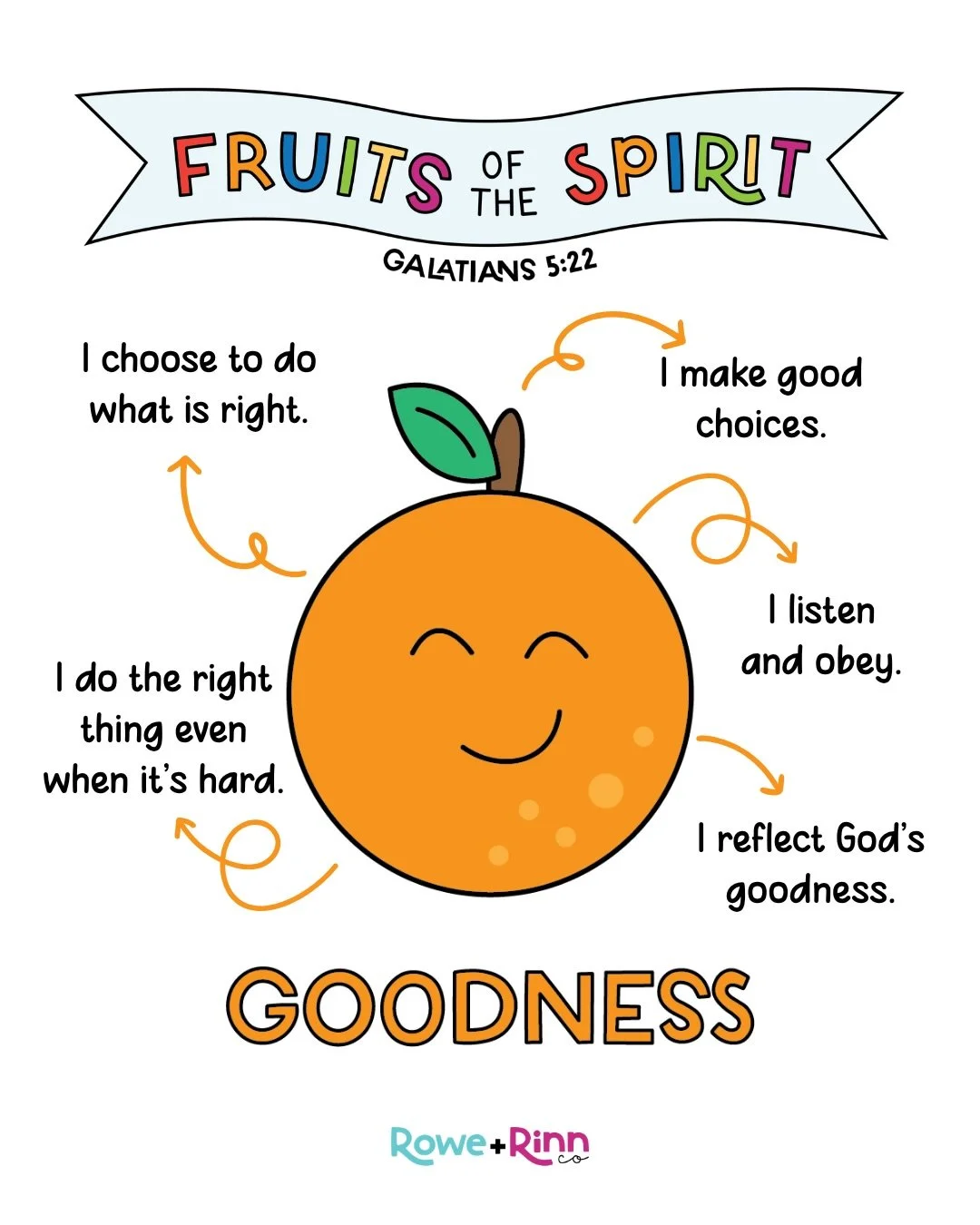 FRUITS OF THE SPIRIT

GALATIANS 5:22

I choose to do what is right.

I make good choices.

I listen and obey.

I do the right thing even when it's hard.

I reflect God's goodness.

GOODNESS

Rowe+Rinn co